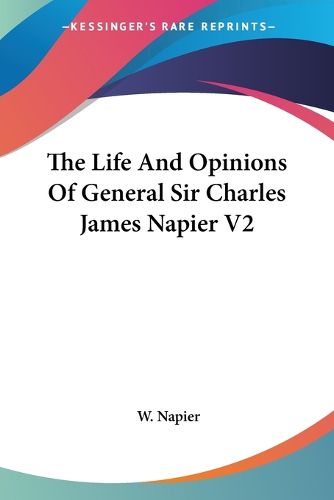 —KESSINGER'S RARE REPRINTS—

The Life And Opinions Of General Sir Charles James Napier V2

W. Napier